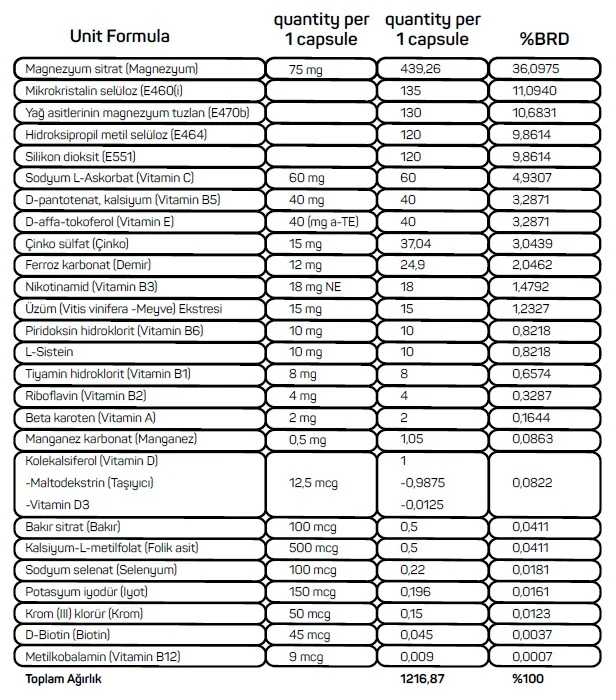 | Unit Formula | quantity per 1 capsule | quantity per 1 capsule | %BRD |
|---|---|---|---|
| Magnezyum sitrat (Magnezyum) | 75 mg | 439,26 | 36,0975 |
| Mikrokristalin selüloz (E460(i) | | 135 | 11,0940 |
| Yağ asitlerinin magnezyum tuzları (E470b) | | 130 | 10,6831 |
| Hidroksipropil metil selüloz (E464) | | 120 | 9,8614 |
| Silikon dioksit (E551) | | 120 | 9,8614 |
| Sodyum L-Askorbat (Vitamin C) | 60 mg | 60 | 4,9307 |
| D-pantotenat, kalsiyum (Vitamin B5) | 40 mg | 40 | 3,2871 |
| D-affa-tokoferol (Vitamin E) | 40 (mg a-TE) | 40 | 3,2871 |
| Çinko sülfat (Çinko) | 15 mg | 37,04 | 3,0439 |
| Ferroz karbonat (Demir) | 12 mg | 24,9 | 2,0462 |
| Nikotinamid (Vitamin B3) | 18 mg NE | 18 | 1,4792 |
| Üzüm (Vitis vinifera -Meyve) Ekstresi | 15 mg | 15 | 1,2327 |
| Piridoksin hidroklorit (Vitamin B6) | 10 mg | 10 | 0,8218 |
| L-Sistein | 10 mg | 10 | 0,8218 |
| Tiyamin hidroklorit (Vitamin B1) | 8 mg | 8 | 0,6574 |
| Riboflavin (Vitamin B2) | 4 mg | 4 | 0,3287 |
| Beta karoten (Vitamin A) | 2 mg | 2 | 0,1644 |
| Manganez karbonat (Manganez) | 0,5 mg | 1,05 | 0,0863 |
| Kolekalsiferol (Vitamin D) -Maltodekstrin (Taşıyıcı) -Vitamin D3 | 12,5 mcg | 1 -0,9875 -0,0125 | 0,0822 |
| Bakır sitrat (Bakır) | 100 mcg | 0,5 | 0,0411 |
| Kalsiyum-L-metilfolat (Folik asit) | 500 mcg | 0,5 | 0,0411 |
| Sodyum selenat (Selenyum) | 100 mcg | 0,22 | 0,0181 |
| Potasyum iyodür (İyot) | 150 mcg | 0,196 | 0,0161 |
| Krom (III) klorür (Krom) | 50 mcg | 0,15 | 0,0123 |
| D-Biotin (Biotin) | 45 mcg | 0,045 | 0,0037 |
| Metilkobalamin (Vitamin B12) | 9 mcg | 0,009 | 0,0007 |
| Toplam Ağırlık | | 1216,87 | %100 |